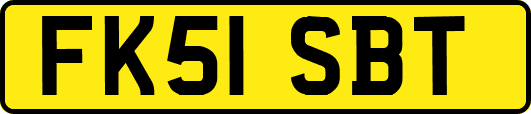 FK51 SBT